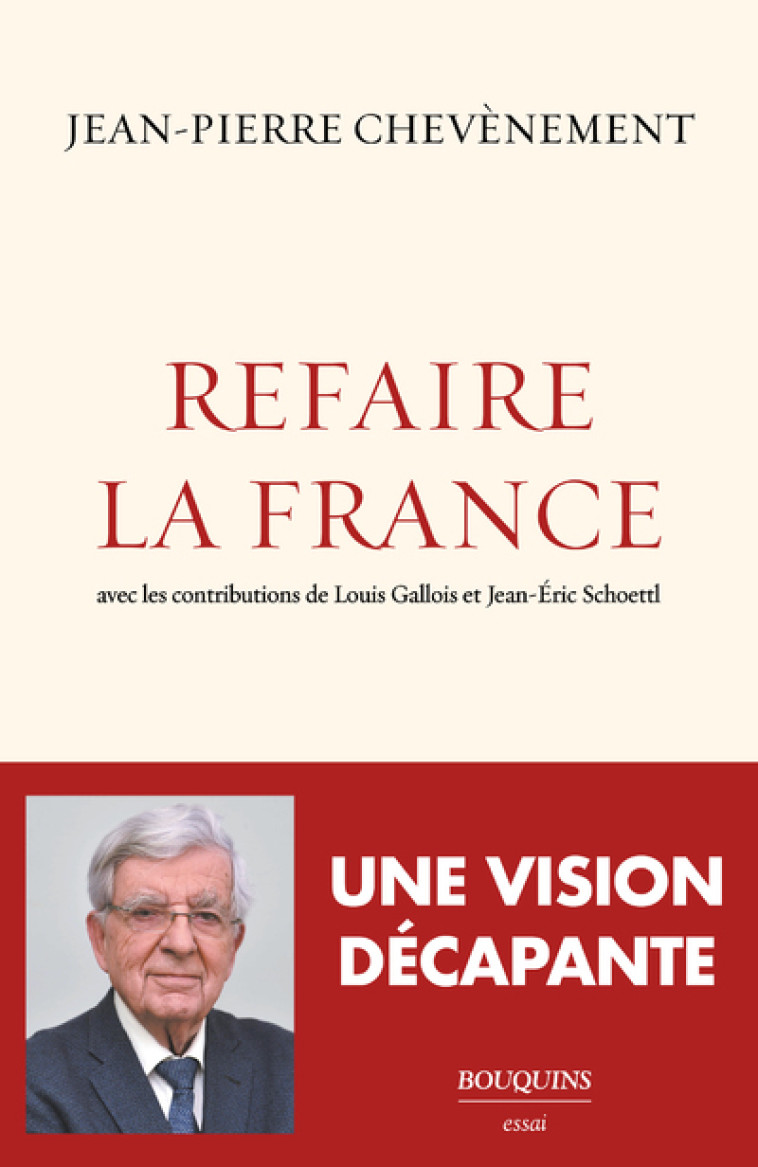 JEAN-PIERRE CHEVÈNEMENT

REFAIRE LA FRANCE

avec les contributions de Louis Gallois et Jean-Éric Schoettl

UNE VISION DÉCAPANTE

BOUQUINS
essai